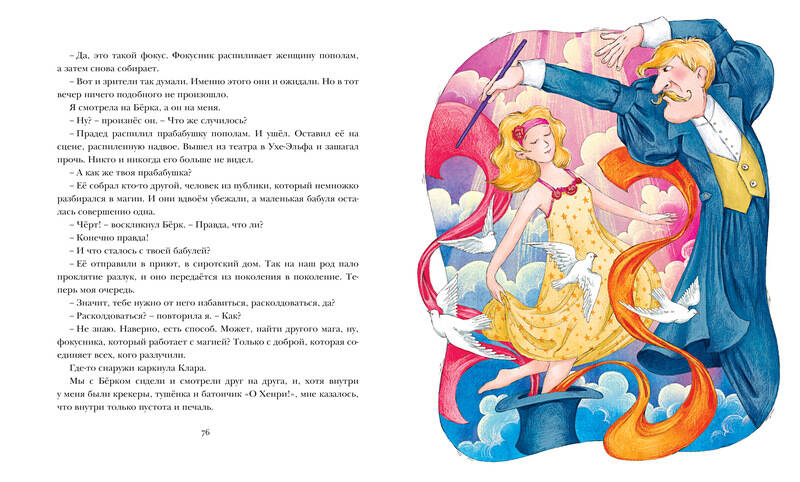 – Да, это такой фокус. Фокусник распиливает женщину пополам, а затем снова собирает.

– Вот и зрители так думали. Именно этого они и ожидали. Но в тот вечер ничего подобного не произошло.

Я смотрела на Бёрка, а он на меня.

– Ну? – произнёс он. – Что же случилось?

– Прадед распилил прабабушку пополам. И ушёл. Оставил её на сцене, распиленную надвое. Вышел из театра в Ухе-Эльфа и зашагал прочь. Никто и никогда его больше не видел.

– А как же твоя прабабушка?

– Её собрал кто-то другой, человек из публики, который немножко разбирался в магии. И они вдвоём убежали, а маленькая бабуля осталась совершенно одна.

– Чёрт! – воскликнул Бёрк. – Правда, что ли?

– Конечно правда!

– И что сталось с твоей бабулей?

– Её отправили в приют, в сиротский дом. Так на наш род пало проклятие разлук, и оно передаётся из поколения в поколение. Теперь моя очередь.

– Значит, тебе нужно от него избавиться, расколдоваться, да?

– Расколдоваться? – повторила я. – Как?

– Не знаю. Наверно, есть способ. Может, найти другого мага, ну, фокусника, который работает с магией? Только с доброй, которая соединяет всех, кого разлучили.

Где-то снаружи каркнула Клара.

Мы с Бёрком сидели и смотрели друг на друга, и, хотя внутри у меня были крекеры, тушёнка и батончик «О Хенри!», мне казалось, что внутри только пустота и печаль.

76